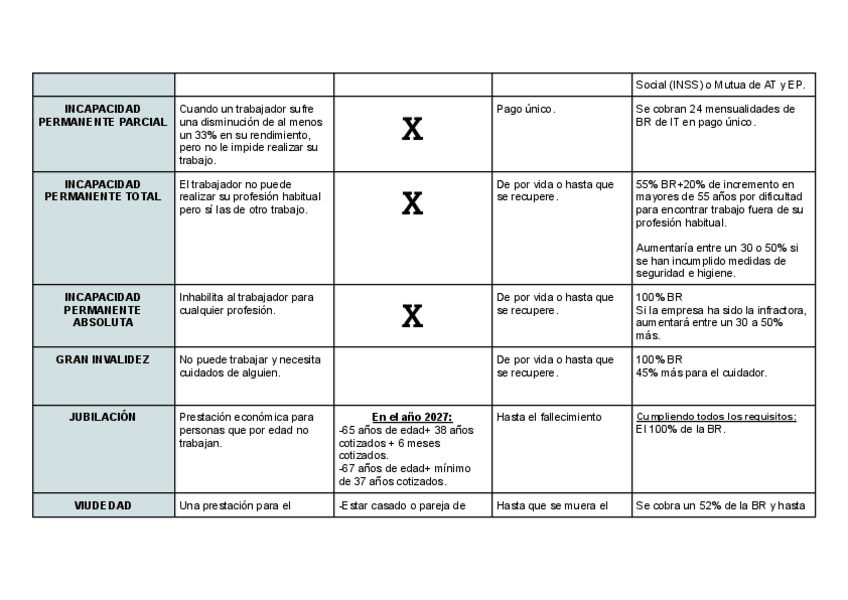 | | | | | |
|---|---|---|---|---|
| | | | | Social (INSS) o Mutua de AT y EP. |
| INCAPACIDAD PERMANENTE PARCIAL | Cuando un trabajador sufre una disminución de al menos un 33% en su rendimiento, pero no le impide realizar su trabajo. | X | Pago único. | Se cobran 24 mensualidades de BR de IT en pago único. |
| INCAPACIDAD PERMANENTE TOTAL | El trabajador no puede realizar su profesión habitual pero sí las de otro trabajo. | X | De por vida o hasta que se recupere. | 55% BR+20% de incremento en mayores de 55 años por dificultad para encontrar trabajo fuera de su profesión habitual. Aumentaría entre un 30 o 50% si se han incumplido medidas de seguridad e higiene. |
| INCAPACIDAD PERMANENTE ABSOLUTA | Inhabilita al trabajador para cualquier profesión. | X | De por vida o hasta que se recupere. | 100% BR Si la empresa ha sido la infractora, aumentará entre un 30 a 50% más. |
| GRAN INVALIDEZ | No puede trabajar y necesita cuidados de alguien. | | De por vida o hasta que se recupere. | 100% BR 45% más para el cuidador. |
| JUBILACIÓN | Prestación económica para personas que por edad no trabajan. | En el año 2027: -65 años de edad+ 38 años cotizados + 6 meses cotizados. -67 años de edad+ mínimo de 37 años cotizados. | Hasta el fallecimiento | Cumpliendo todos los requisitos: El 100% de la BR. |
| VIUDEDAD | Una prestación para el | -Estar casado o pareja de | Hasta que se muera el | Se cobra un 52% de la BR y hasta |